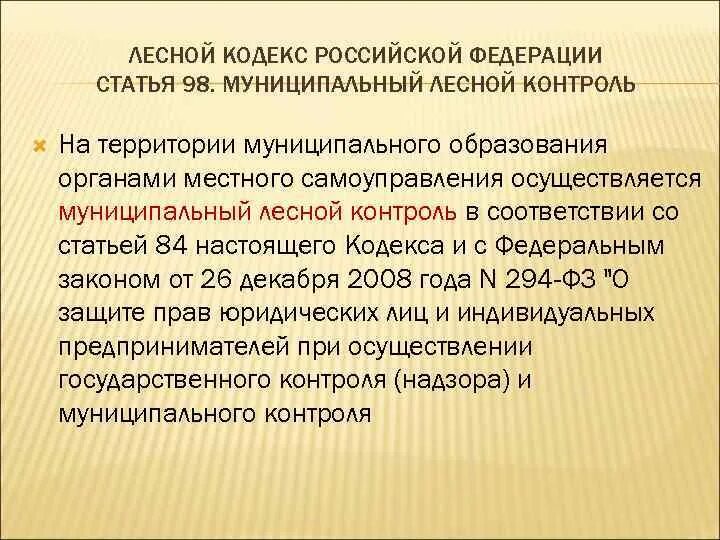 ЛЕСНОЙ КОДЕКС РОССИЙСКОЙ ФЕДЕРАЦИИ
СТАТЬЯ 98. МУНИЦИПАЛЬНЫЙ ЛЕСНОЙ КОНТРОЛЬ

На территории муниципального образования органами местного самоуправления осуществляется муниципальный лесной контроль в соответствии со статьей 84 настоящего Кодекса и с Федеральным законом от 26 декабря 2008 года N 294-ФЗ "О защите прав юридических лиц и индивидуальных предпринимателей при осуществлении государственного контроля (надзора) и муниципального контроля